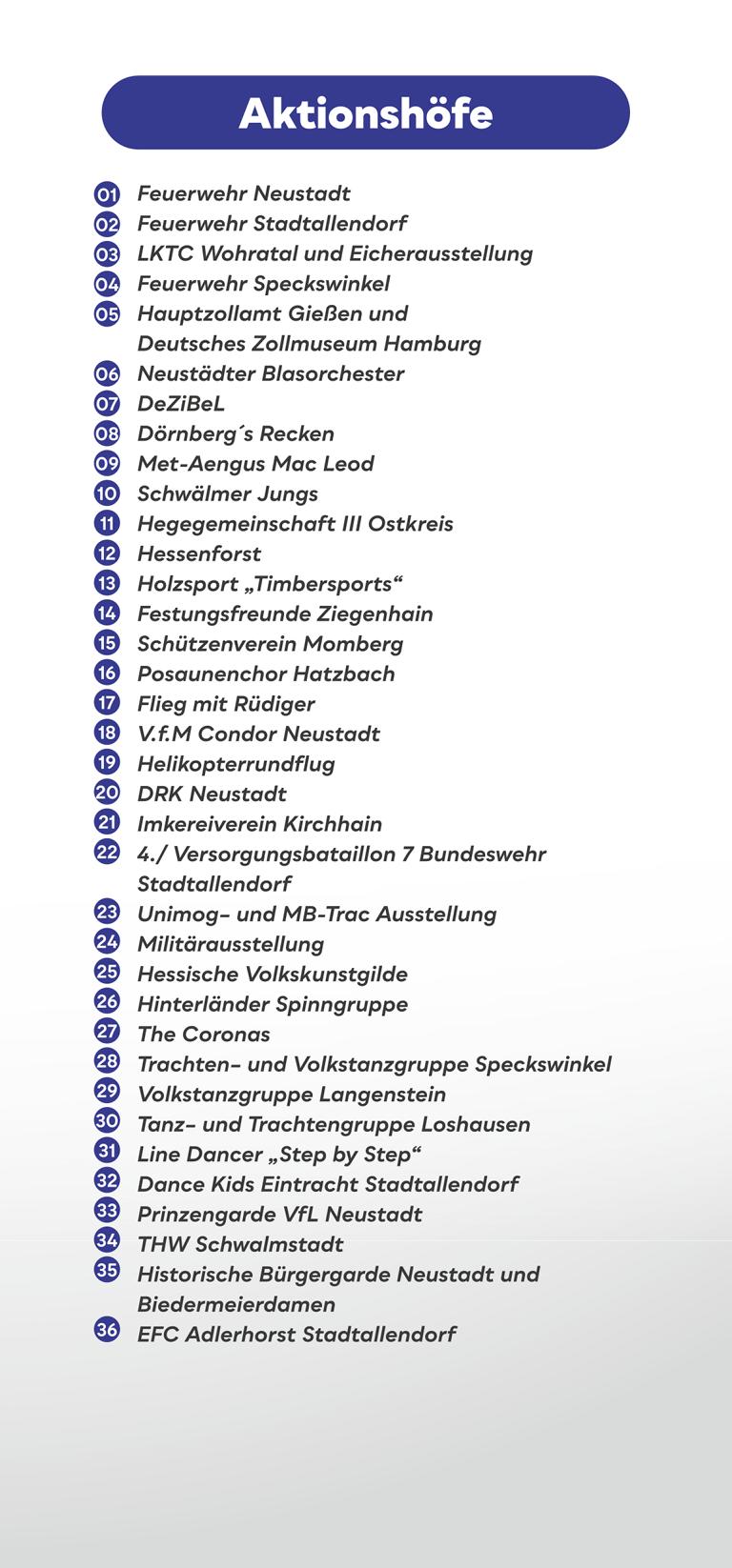 Aktionshöfe

01 Feuerwehr Neustadt
02 Feuerwehr Stadtallendorf
03 LKTC Wohratal und Eicherausstellung
04 Feuerwehr Speckswinkel
05 Hauptzollamt Gießen und Deutsches Zollmuseum Hamburg
06 Neustädter Blasorchester
07 DeZiBeL
08 Dörnberg´s Recken
09 Met-Aengus Mac Leod
10 Schwälmer Jungs
11 Hegegemeinschaft III Ostkreis
12 Hessenforst
13 Holzsport „Timbersports“
14 Festungsfreunde Ziegenhain
15 Schützenverein Momberg
16 Posaunenchor Hatzbach
17 Flieg mit Rüdiger
18 V.f.M Condor Neustadt
19 Helikopterrundflug
20 DRK Neustadt
21 Imkereiverein Kirchhain
22 4./ Versorgungsbataillon 7 Bundeswehr Stadtallendorf
23 Unimog- und MB-Trac Ausstellung
24 Militärausstellung
25 Hessische Volkskunstgilde
26 Hinterländer Spinngruppe
27 The Coronas
28 Trachten- und Volkstanzgruppe Speckswinkel
29 Volkstanzgruppe Langenstein
30 Tanz- und Trachtengruppe Loshausen
31 Line Dancer „Step by Step“
32 Dance Kids Eintracht Stadtallendorf
33 Prinzengarde VfL Neustadt
34 THW Schwalmstadt
35 Historische Bürgergarde Neustadt und Biedermeierdamen
36 EFC Adlerhorst Stadtallendorf